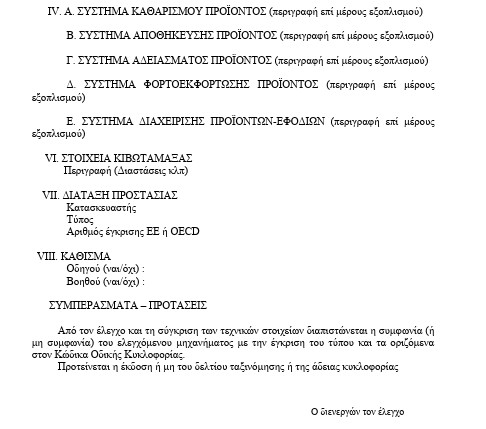 IV. Α. ΣΥΣΤΗΜΑ ΚΑΘΑΡΙΣΜΟΥ ΠΡΟΪΟΝΤΟΣ (περιγραφή επί μέρους εξοπλισμού)

Β. ΣΥΣΤΗΜΑ ΑΠΟΘΗΚΕΥΣΗΣ ΠΡΟΪΟΝΤΟΣ (περιγραφή επί μέρους εξοπλισμού)

Γ. ΣΥΣΤΗΜΑ ΑΔΕΙΑΣΜΑΤΟΣ ΠΡΟΪΟΝΤΟΣ (περιγραφή επί μέρους εξοπλισμού)

Δ. ΣΥΣΤΗΜΑ ΦΟΡΤΟΕΚΦΟΡΤΩΣΗΣ ΠΡΟΪΟΝΤΟΣ (περιγραφή επί μέρους εξοπλισμού)

Ε. ΣΥΣΤΗΜΑ ΔΙΑΧΕΙΡΙΣΗΣ ΠΡΟΪΟΝΤΩΝ-ΕΦΟΔΙΩΝ (περιγραφή επί μέρους εξοπλισμού)

VI. ΣΤΟΙΧΕΙΑ ΚΙΒΩΤΑΜΑΞΑΣ
Περιγραφή (Διαστάσεις κλπ)

VII. ΔΙΑΤΑΞΗ ΠΡΟΣΤΑΣΙΑΣ
Κατασκευαστής
Τύπος
Αριθμός έγκρισης ΕΕ ή OECD

VIII. ΚΑΘΙΣΜΑ
Οδηγού (ναι/όχι) :
Βοηθού (ναι/όχι) :

ΣΥΜΠΕΡΑΣΜΑΤΑ – ΠΡΟΤΑΣΕΙΣ

Από τον έλεγχο και τη σύγκριση των τεχνικών στοιχείων διαπιστώνεται η συμφωνία (ή μη συμφωνία) του ελεγχόμενου μηχανήματος με την έγκριση του τύπου και τα οριζόμενα στον Κώδικα Οδικής Κυκλοφορίας.
Προτείνεται η έκδοση ή μη του δελτίου ταξινόμησης ή της άδειας κυκλοφορίας

Ο διενεργών τον έλεγχο